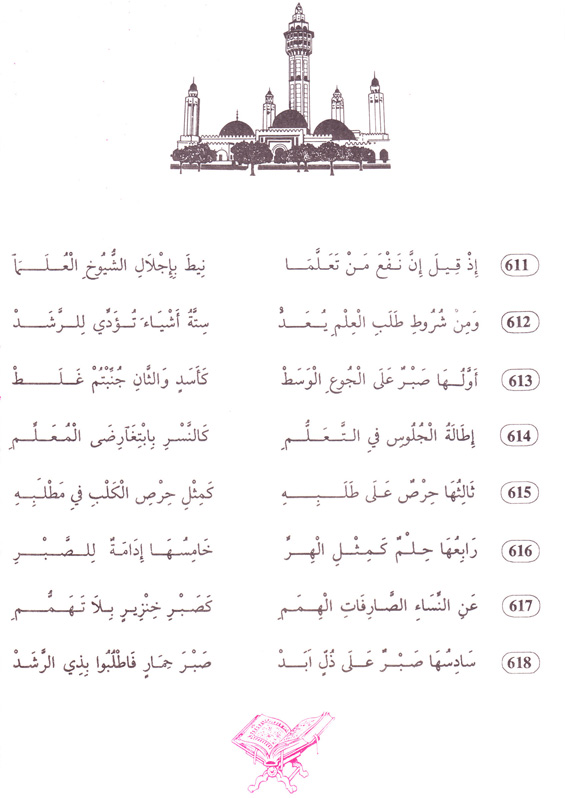 611 إِذْ قِيلَ إِنَّ نَفْعَ مَنْ تَعَلَّمَا نِيطَ بِإِجْلَالِ الشُّيُوخِ الْعُلَمَا

612 وَمِنْ شُرُوطِ طَلَبِ الْعِلْمِ يُعَدُّ سِتَّةُ أَشْيَاءَ تُؤَدِّي لِلرَّشَدْ

613 أَوَّلُهَا صَبْرٌ عَلَى الْجُوعِ الْوَسَطْ كَأَسَدٍ وَالثَّانِ جُنِّبْتُمْ غَلَطْ

614 إِطَالَةُ الْجُلُوسِ فِي التَّعَلُّمِ كَالنَّسْرِ بِابْتِغَا رِضَى الْمُعَلِّمِ

615 ثَالِثُهَا حِرْصٌ عَلَى طَلَبِهِ كَمِثْلِ حِرْصِ الْكَلْبِ فِي مَطْلَبِهِ

616 رَابِعُهَا حِلْمٌ كَمِثْلِ الْهِرِّ خَامِسُهَا إِدَامَةٌ لِلصَّبْرِ

617 عَنِ النِّسَاءِ الصَّارِفَاتِ الْهِمَمِ كَصَبْرِ خِنْزِيرٍ بِلَا تَهَمُّمِ

618 سَادِسُهَا صَبْرٌ عَلَى ذُلٍّ أَبَدْ صَبْرَ حِمَارٍ فَاطْلُبُوا بِذِي الرَّشَدْ